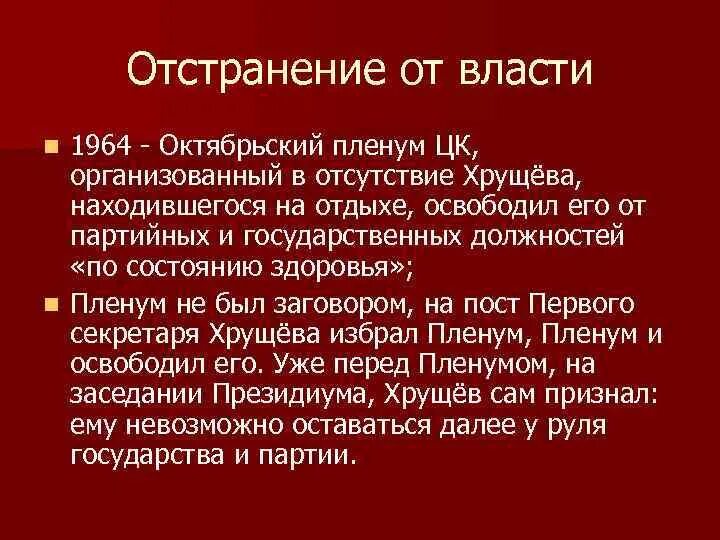 Отстранение от власти

1964 - Октябрьский пленум ЦК, организованный в отсутствие Хрущёва, находившегося на отдыхе, освободил его от партийных и государственных должностей «по состоянию здоровья»;

Пленум не был заговором, на пост Первого секретаря Хрущёва избрал Пленум, Пленум и освободил его. Уже перед Пленумом, на заседании Президиума, Хрущёв сам признал: ему невозможно оставаться далее у руля государства и партии.